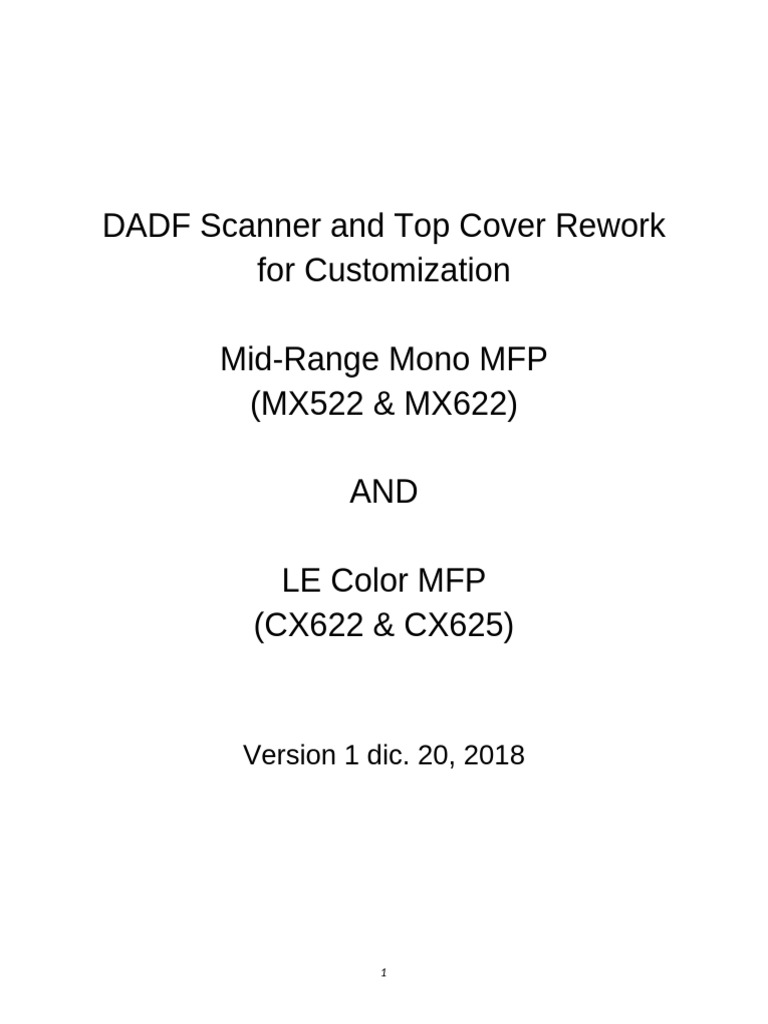 DADF Scanner and Top Cover Rework
for Customization

Mid-Range Mono MFP
(MX522 & MX622)

AND

LE Color MFP
(CX622 & CX625)

Version 1 dic. 20, 2018

1